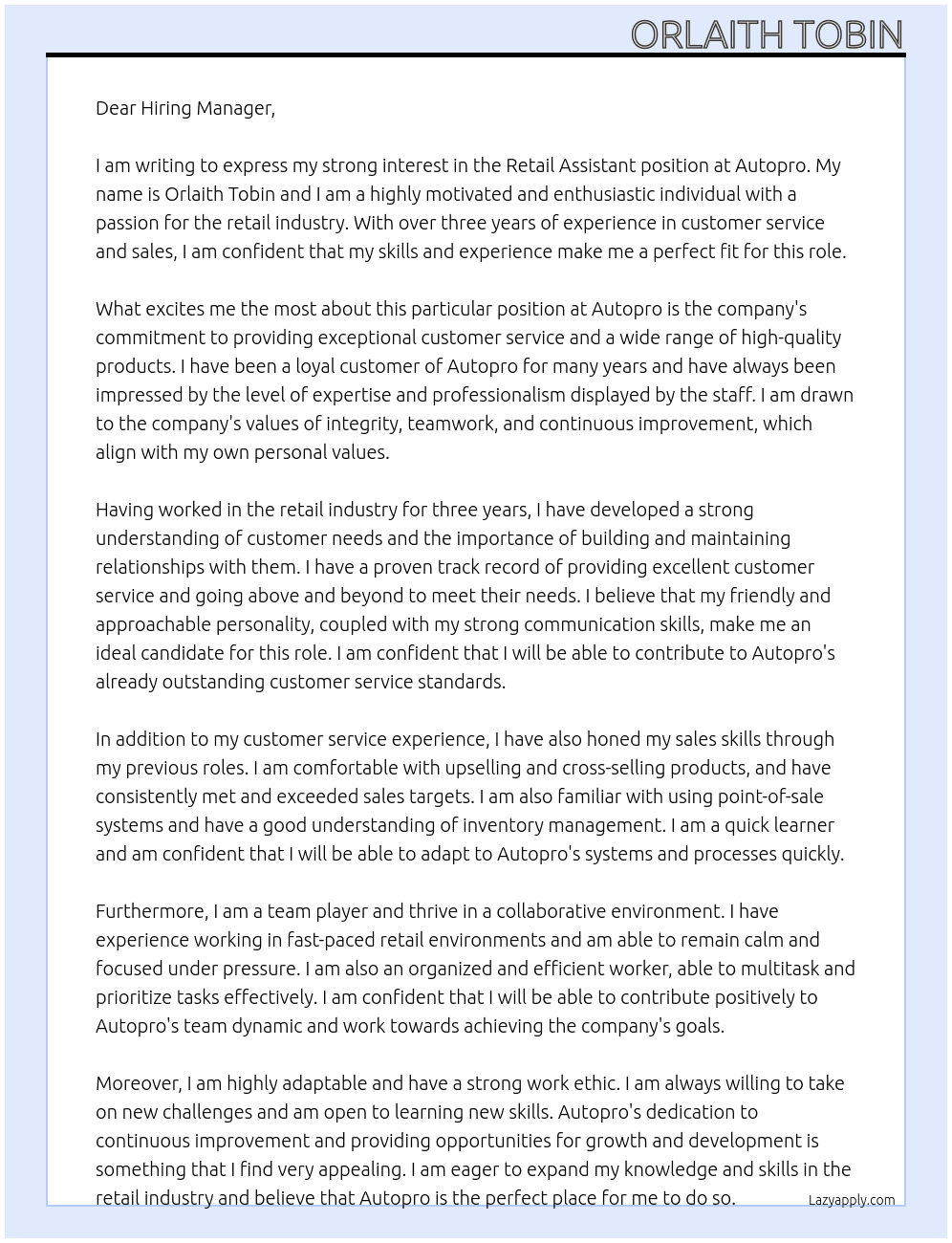 ORLAITH TOBIN

Dear Hiring Manager,

I am writing to express my strong interest in the Retail Assistant position at Autopro. My name is Orlaith Tobin and I am a highly motivated and enthusiastic individual with a passion for the retail industry. With over three years of experience in customer service and sales, I am confident that my skills and experience make me a perfect fit for this role.

What excites me the most about this particular position at Autopro is the company's commitment to providing exceptional customer service and a wide range of high-quality products. I have been a loyal customer of Autopro for many years and have always been impressed by the level of expertise and professionalism displayed by the staff. I am drawn to the company's values of integrity, teamwork, and continuous improvement, which align with my own personal values.

Having worked in the retail industry for three years, I have developed a strong understanding of customer needs and the importance of building and maintaining relationships with them. I have a proven track record of providing excellent customer service and going above and beyond to meet their needs. I believe that my friendly and approachable personality, coupled with my strong communication skills, make me an ideal candidate for this role. I am confident that I will be able to contribute to Autopro's already outstanding customer service standards.

In addition to my customer service experience, I have also honed my sales skills through my previous roles. I am comfortable with upselling and cross-selling products, and have consistently met and exceeded sales targets. I am also familiar with using point-of-sale systems and have a good understanding of inventory management. I am a quick learner and am confident that I will be able to adapt to Autopro's systems and processes quickly.

Furthermore, I am a team player and thrive in a collaborative environment. I have experience working in fast-paced retail environments and am able to remain calm and focused under pressure. I am also an organized and efficient worker, able to multitask and prioritize tasks effectively. I am confident that I will be able to contribute positively to Autopro's team dynamic and work towards achieving the company's goals.

Moreover, I am highly adaptable and have a strong work ethic. I am always willing to take on new challenges and am open to learning new skills. Autopro's dedication to continuous improvement and providing opportunities for growth and development is something that I find very appealing. I am eager to expand my knowledge and skills in the retail industry and believe that Autopro is the perfect place for me to do so.

Lazyapply.com